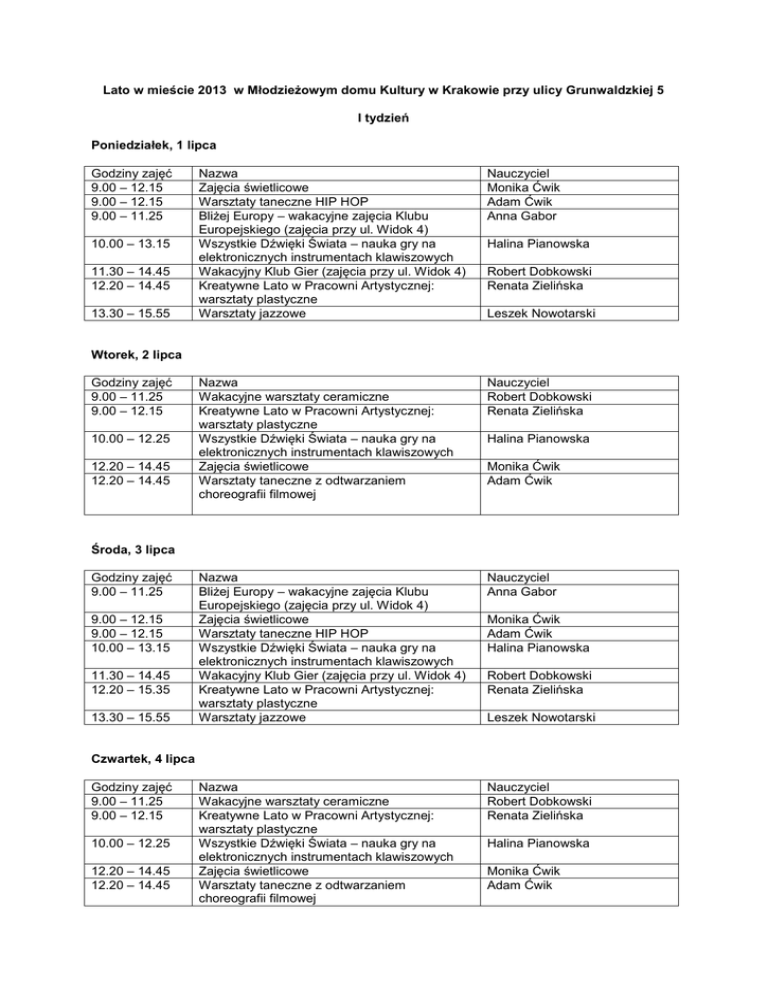 Lato w mieście 2013 w Młodzieżowym domu Kultury w Krakowie przy ulicy Grunwaldzkiej 5

I tydzień

Poniedziałek, 1 lipca

| Godziny zajęć | Nazwa | Nauczyciel |
|---|---|---|
| 9.00 – 12.15 | Zajęcia świetlicowe | Monika Ćwik |
| 9.00 – 12.15 | Warsztaty taneczne HIP HOP | Adam Ćwik |
| 9.00 – 11.25 | Bliżej Europy – wakacyjne zajęcia Klubu Europejskiego (zajęcia przy ul. Widok 4) | Anna Gabor |
| 10.00 – 13.15 | Wszystkie Dźwięki Świata – nauka gry na elektronicznych instrumentach klawiszowych | Halina Pianowska |
| 11.30 – 14.45 | Wakacyjny Klub Gier (zajęcia przy ul. Widok 4) | Robert Dobkowski |
| 12.20 – 14.45 | Kreatywne Lato w Pracowni Artystycznej: warsztaty plastyczne | Renata Zielińska |
| 13.30 – 15.55 | Warsztaty jazzowe | Leszek Nowotarski |

Wtorek, 2 lipca

| Godziny zajęć | Nazwa | Nauczyciel |
|---|---|---|
| 9.00 – 11.25 | Wakacyjne warsztaty ceramiczne | Robert Dobkowski |
| 9.00 – 12.15 | Kreatywne Lato w Pracowni Artystycznej: warsztaty plastyczne | Renata Zielińska |
| 10.00 – 12.25 | Wszystkie Dźwięki Świata – nauka gry na elektronicznych instrumentach klawiszowych | Halina Pianowska |
| 12.20 – 14.45 | Zajęcia świetlicowe | Monika Ćwik |
| 12.20 – 14.45 | Warsztaty taneczne z odtwarzaniem choreografii filmowej | Adam Ćwik |

Środa, 3 lipca

| Godziny zajęć | Nazwa | Nauczyciel |
|---|---|---|
| 9.00 – 11.25 | Bliżej Europy – wakacyjne zajęcia Klubu Europejskiego (zajęcia przy ul. Widok 4) | Anna Gabor |
| 9.00 – 12.15 | Zajęcia świetlicowe | Monika Ćwik |
| 9.00 – 12.15 | Warsztaty taneczne HIP HOP | Adam Ćwik |
| 10.00 – 13.15 | Wszystkie Dźwięki Świata – nauka gry na elektronicznych instrumentach klawiszowych | Halina Pianowska |
| 11.30 – 14.45 | Wakacyjny Klub Gier (zajęcia przy ul. Widok 4) | Robert Dobkowski |
| 12.20 – 15.35 | Kreatywne Lato w Pracowni Artystycznej: warsztaty plastyczne | Renata Zielińska |
| 13.30 – 15.55 | Warsztaty jazzowe | Leszek Nowotarski |

Czwartek, 4 lipca

| Godziny zajęć | Nazwa | Nauczyciel |
|---|---|---|
| 9.00 – 11.25 | Wakacyjne warsztaty ceramiczne | Robert Dobkowski |
| 9.00 – 12.15 | Kreatywne Lato w Pracowni Artystycznej: warsztaty plastyczne | Renata Zielińska |
| 10.00 – 12.25 | Wszystkie Dźwięki Świata – nauka gry na elektronicznych instrumentach klawiszowych | Halina Pianowska |
| 12.20 – 14.45 | Zajęcia świetlicowe | Monika Ćwik |
| 12.20 – 14.45 | Warsztaty taneczne z odtwarzaniem choreografii filmowej | Adam Ćwik |